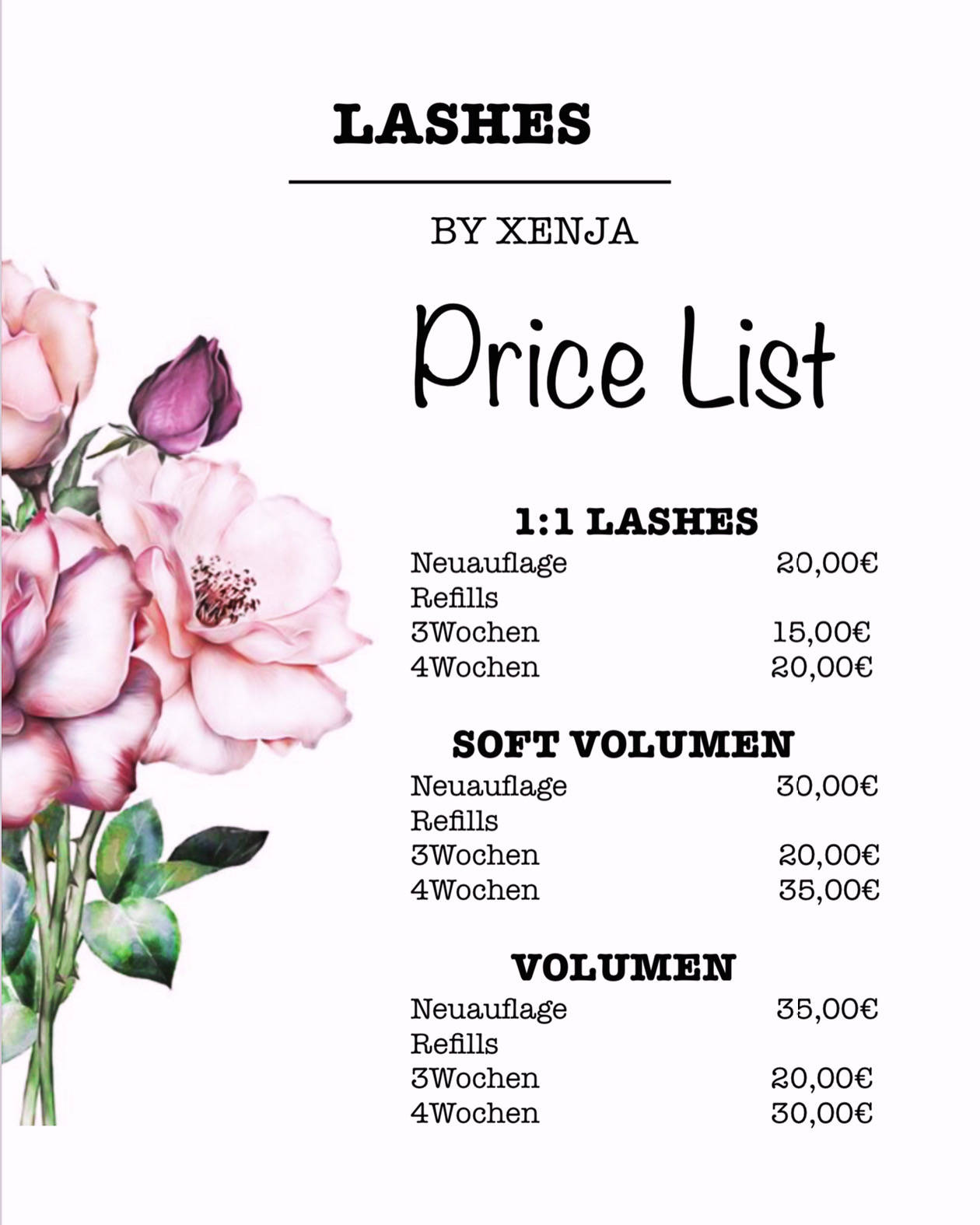 LASHES

BY XENJA

Price List

1:1 LASHES

Neuauflage 20,00€
Refills
3Wochen 15,00€
4Wochen 20,00€

SOFT VOLUMEN

Neuauflage 30,00€
Refills
3Wochen 20,00€
4Wochen 35,00€

VOLUMEN

Neuauflage 35,00€
Refills
3Wochen 20,00€
4Wochen 30,00€